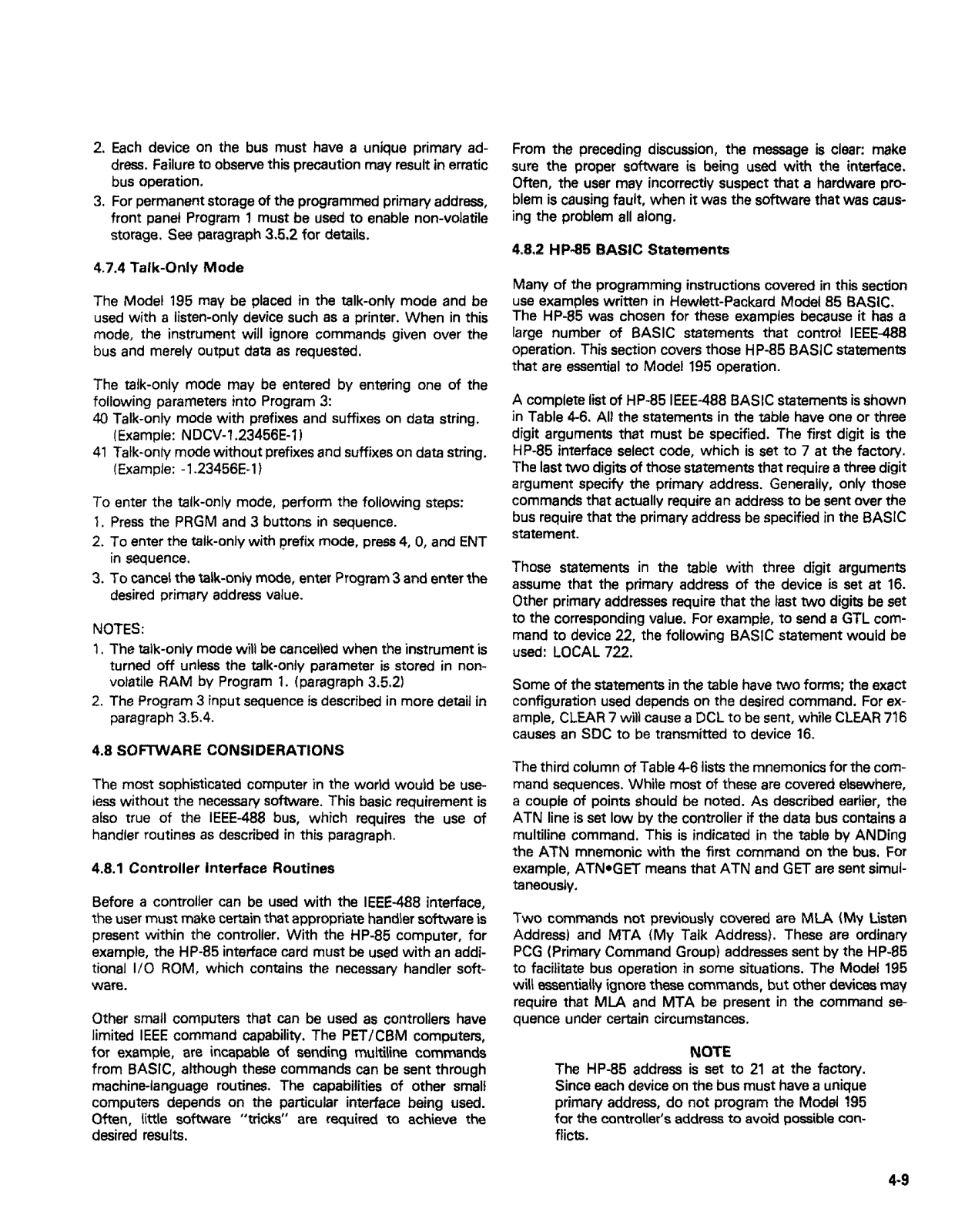 2. Each device on the bus must have a unique primary address. Failure to observe this precaution may result in erratic bus operation.
3. For permanent storage of the programmed primary address, front panel Program 1 must be used to enable non-volatile storage. See paragraph 3.5.2 for details.

4.7.4 Talk-Only Mode

The Model 195 may be placed in the talk-only mode and be used with a listen-only device such as a printer. When in this mode, the instrument will ignore commands given over the bus and merely output data as requested.

The talk-only mode may be entered by entering one of the following parameters into Program 3:
40 Talk-only mode with prefixes and suffixes on data string. (Example: NDCV-1.23456E-1)
41 Talk-only mode without prefixes and suffixes on data string. (Example: -1.23456E-1)

To enter the talk-only mode, perform the following steps:
1. Press the PRGM and 3 buttons in sequence.
2. To enter the talk-only with prefix mode, press 4, 0, and ENT in sequence.
3. To cancel the talk-only mode, enter Program 3 and enter the desired primary address value.

NOTES:
1. The talk-only mode will be cancelled when the instrument is turned off unless the talk-only parameter is stored in non-volatile RAM by Program 1. (paragraph 3.5.2)
2. The Program 3 input sequence is described in more detail in paragraph 3.5.4.

4.8 SOFTWARE CONSIDERATIONS

The most sophisticated computer in the world would be useless without the necessary software. This basic requirement is also true of the IEEE-488 bus, which requires the use of handler routines as described in this paragraph.

4.8.1 Controller Interface Routines

Before a controller can be used with the IEEE-488 interface, the user must make certain that appropriate handler software is present within the controller. With the HP-85 computer, for example, the HP-85 interface card must be used with an additional I/O ROM, which contains the necessary handler software.

Other small computers that can be used as controllers have limited IEEE command capability. The PET/CBM computers, for example, are incapable of sending multiline commands from BASIC, although these commands can be sent through machine-language routines. The capabilities of other small computers depends on the particular interface being used. Often, little software "tricks" are required to achieve the desired results.

From the preceding discussion, the message is clear: make sure the proper software is being used with the interface. Often, the user may incorrectly suspect that a hardware problem is causing fault, when it was the software that was causing the problem all along.

4.8.2 HP-85 BASIC Statements

Many of the programming instructions covered in this section use examples written in Hewlett-Packard Model 85 BASIC. The HP-85 was chosen for these examples because it has a large number of BASIC statements that control IEEE-488 operation. This section covers those HP-85 BASIC statements that are essential to Model 195 operation.

A complete list of HP-85 IEEE-488 BASIC statements is shown in Table 4-6. All the statements in the table have one or three digit arguments that must be specified. The first digit is the HP-85 interface select code, which is set to 7 at the factory. The last two digits of those statements that require a three digit argument specify the primary address. Generally, only those commands that actually require an address to be sent over the bus require that the primary address be specified in the BASIC statement.

Those statements in the table with three digit arguments assume that the primary address of the device is set at 16. Other primary addresses require that the last two digits be set to the corresponding value. For example, to send a GTL command to device 22, the following BASIC statement would be used: LOCAL 722.

Some of the statements in the table have two forms; the exact configuration used depends on the desired command. For example, CLEAR 7 will cause a DCL to be sent, while CLEAR 716 causes an SDC to be transmitted to device 16.

The third column of Table 4-6 lists the mnemonics for the command sequences. While most of these are covered elsewhere, a couple of points should be noted. As described earlier, the ATN line is set low by the controller if the data bus contains a multiline command. This is indicated in the table by ANDing the ATN mnemonic with the first command on the bus. For example, ATN•GET means that ATN and GET are sent simultaneously.

Two commands not previously covered are MLA (My Listen Address) and MTA (My Talk Address). These are ordinary PCG (Primary Command Group) addresses sent by the HP-85 to facilitate bus operation in some situations. The Model 195 will essentially ignore these commands, but other devices may require that MLA and MTA be present in the command sequence under certain circumstances.

NOTE
The HP-85 address is set to 21 at the factory. Since each device on the bus must have a unique primary address, do not program the Model 195 for the controller's address to avoid possible conflicts.

4-9